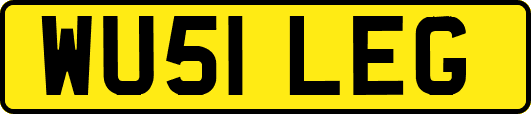 WU51 LEG